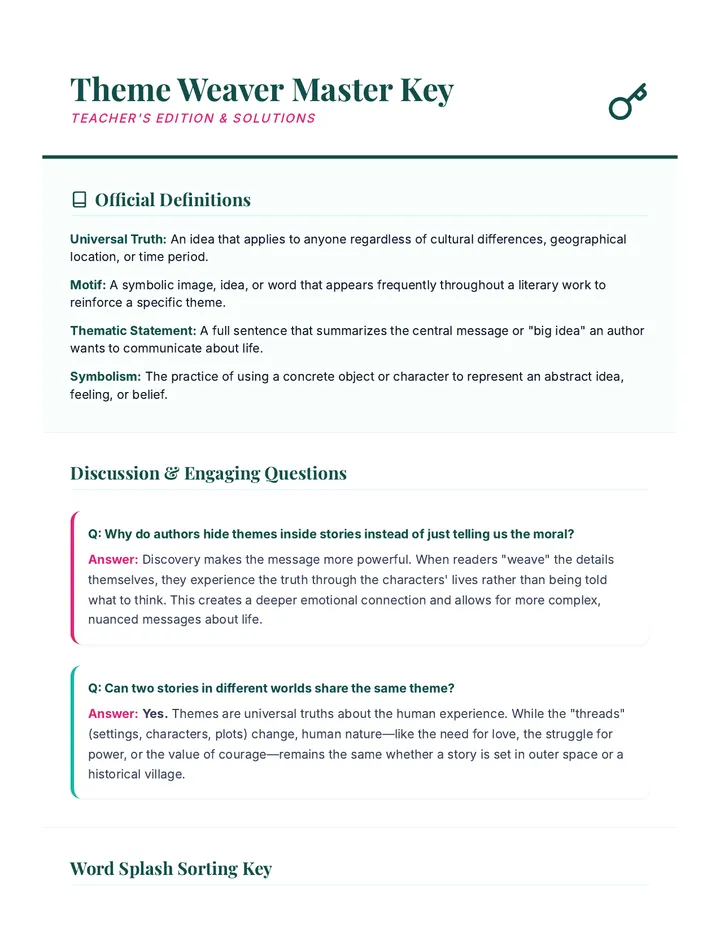 Theme Weaver Master Key

TEACHER'S EDITION & SOLUTIONS

Official Definitions

Universal Truth: An idea that applies to anyone regardless of cultural differences, geographical location, or time period.

Motif: A symbolic image, idea, or word that appears frequently throughout a literary work to reinforce a specific theme.

Thematic Statement: A full sentence that summarizes the central message or "big idea" an author wants to communicate about life.

Symbolism: The practice of using a concrete object or character to represent an abstract idea, feeling, or belief.

Discussion & Engaging Questions

Q: Why do authors hide themes inside stories instead of just telling us the moral?

Answer: Discovery makes the message more powerful. When readers "weave" the details themselves, they experience the truth through the characters' lives rather than being told what to think. This creates a deeper emotional connection and allows for more complex, nuanced messages about life.

Q: Can two stories in different worlds share the same theme?

Answer: Yes. Themes are universal truths about the human experience. While the "threads" (settings, characters, plots) change, human nature—like the need for love, the struggle for power, or the value of courage—remains the same whether a story is set in outer space or a historical village.

Word Splash Sorting Key